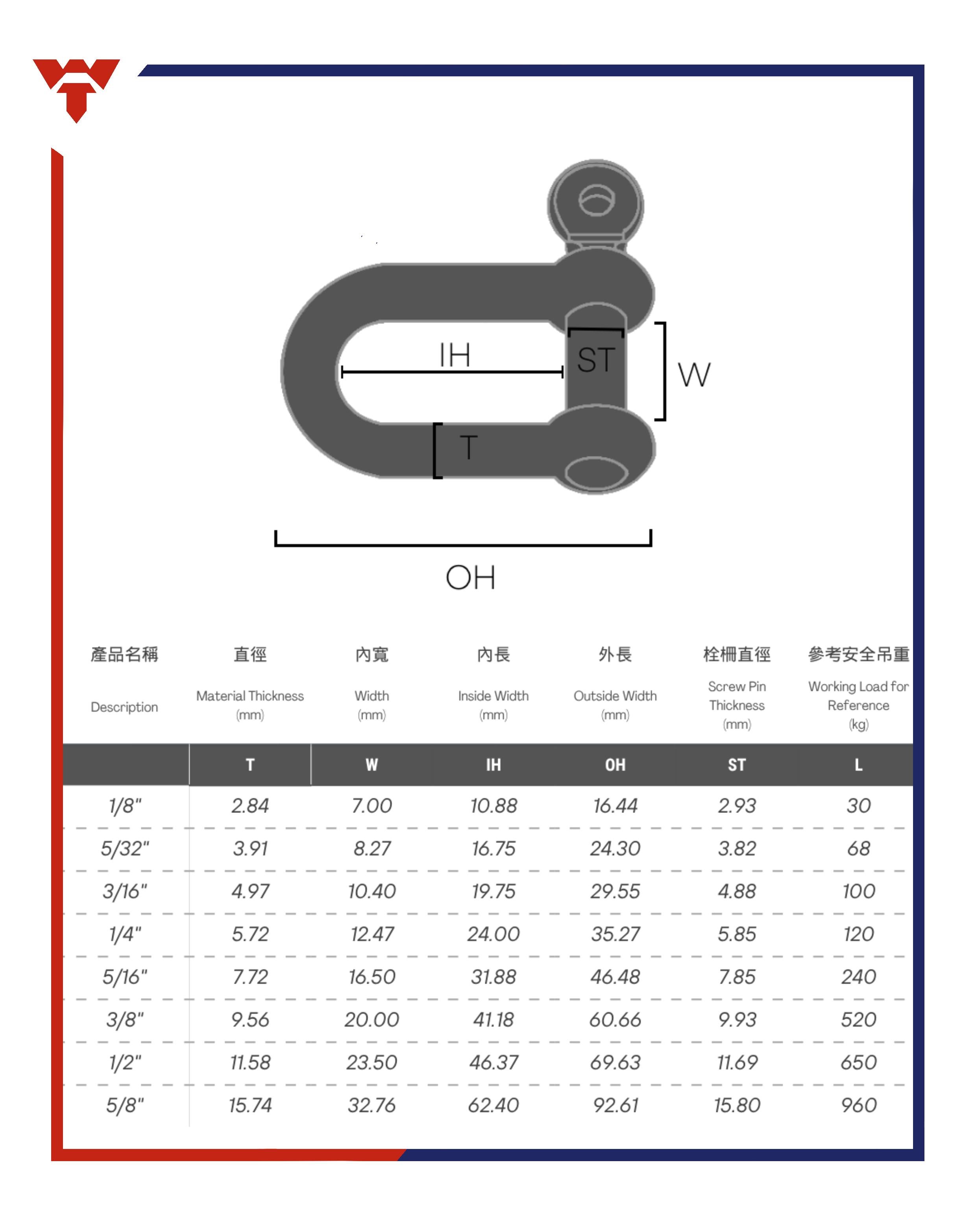 IH
ST
W
T
OH

| 產品名稱 Description | 直徑 Material Thickness (mm) | 內寬 Width (mm) | 內長 Inside Width (mm) | 外長 Outside Width (mm) | 栓柵直徑 Screw Pin Thickness (mm) | 參考安全吊重 Working Load for Reference (kg) |
|---|---|---|---|---|---|---|
| | T | W | IH | OH | ST | L |
| 1/8" | 2.84 | 7.00 | 10.88 | 16.44 | 2.93 | 30 |
| 5/32" | 3.91 | 8.27 | 16.75 | 24.30 | 3.82 | 68 |
| 3/16" | 4.97 | 10.40 | 19.75 | 29.55 | 4.88 | 100 |
| 1/4" | 5.72 | 12.47 | 24.00 | 35.27 | 5.85 | 120 |
| 5/16" | 7.72 | 16.50 | 31.88 | 46.48 | 7.85 | 240 |
| 3/8" | 9.56 | 20.00 | 41.18 | 60.66 | 9.93 | 520 |
| 1/2" | 11.58 | 23.50 | 46.37 | 69.63 | 11.69 | 650 |
| 5/8" | 15.74 | 32.76 | 62.40 | 92.61 | 15.80 | 960 |